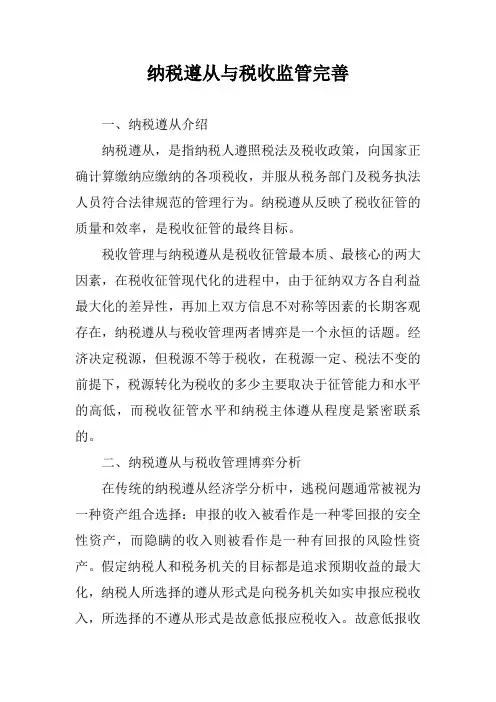 纳税遵从与税收监管完善

一、纳税遵从介绍

纳税遵从，是指纳税人遵照税法及税收政策，向国家正确计算缴纳应缴纳的各项税收，并服从税务部门及税务执法人员符合法律规范的管理行为。纳税遵从反映了税收征管的质量和效率，是税收征管的最终目标。

税收管理与纳税遵从是税收征管最本质、最核心的两大因素，在税收征管现代化的进程中，由于征纳双方各自利益最大化的差异性，再加上双方信息不对称等因素的长期客观存在，纳税遵从与税收管理两者博弈是一个永恒的话题。经济决定税源，但税源不等于税收，在税源一定、税法不变的前提下，税源转化为税收的多少主要取决于征管能力和水平的高低，而税收征管水平和纳税主体遵从程度是紧密联系的。

二、纳税遵从与税收管理博弈分析

在传统的纳税遵从经济学分析中，逃税问题通常被视为一种资产组合选择：申报的收入被看作是一种零回报的安全性资产，而隐瞒的收入则被看作是一种有回报的风险性资产。假定纳税人和税务机关的目标都是追求预期收益的最大化，纳税人所选择的遵从形式是向税务机关如实申报应税收入，所选择的不遵从形式是故意低报应税收入。故意低报收